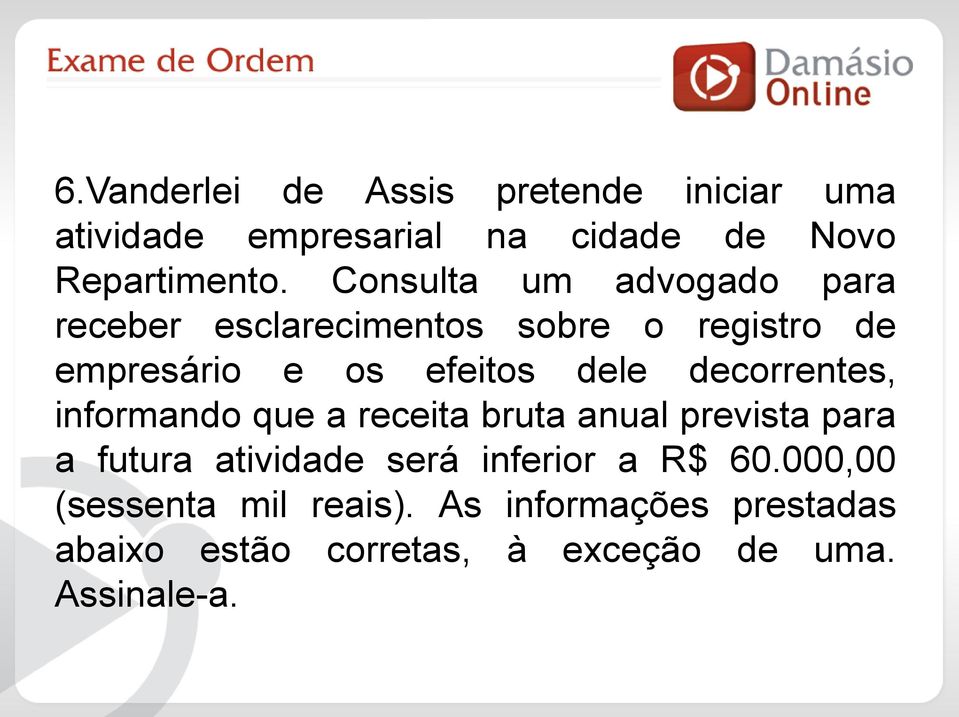 Exame de Ordem

Damásio Online

6.Vanderlei de Assis pretende iniciar uma atividade empresarial na cidade de Novo Repartimento. Consulta um advogado para receber esclarecimentos sobre o registro de empresário e os efeitos dele decorrentes, informando que a receita bruta anual prevista para a futura atividade será inferior a R$ 60.000,00 (sessenta mil reais). As informações prestadas abaixo estão corretas, à exceção de uma. Assinale-a.